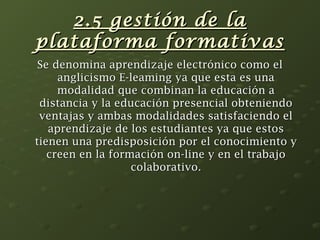 2.5 gestión de la plataforma formativas

Se denomina aprendizaje electrónico como el anglicismo E-leaming ya que esta es una modalidad que combinan la educación a distancia y la educación presencial obteniendo ventajas y ambas modalidades satisfaciendo el aprendizaje de los estudiantes ya que estos tienen una predisposición por el conocimiento y creen en la formación on-line y en el trabajo colaborativo.